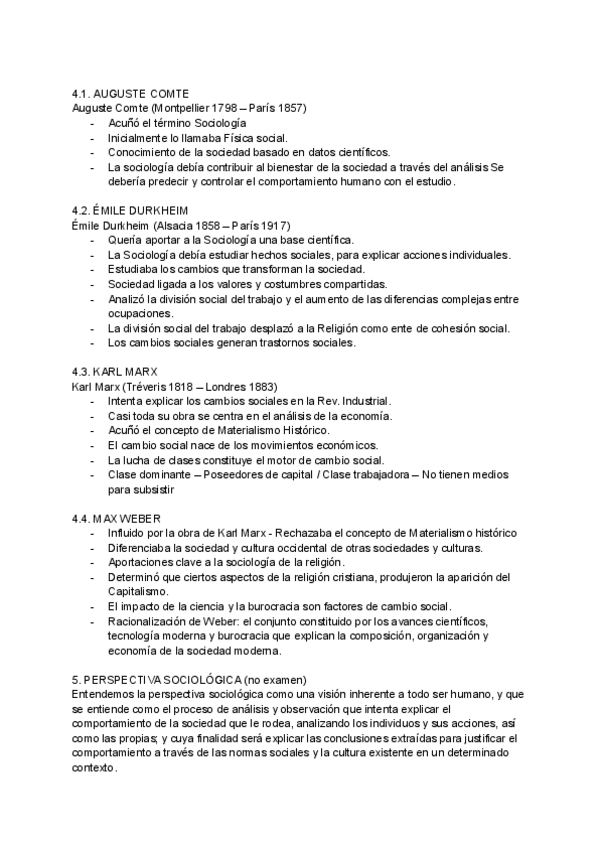 4.1. AUGUSTE COMTE
Auguste Comte (Montpellier 1798 – París 1857)
- Acuñó el término Sociología
- Inicialmente lo llamaba Física social.
- Conocimiento de la sociedad basado en datos científicos.
- La sociología debía contribuir al bienestar de la sociedad a través del análisis Se debería predecir y controlar el comportamiento humano con el estudio.

4.2. ÉMILE DURKHEIM
Émile Durkheim (Alsacia 1858 – París 1917)
- Quería aportar a la Sociología una base científica.
- La Sociología debía estudiar hechos sociales, para explicar acciones individuales.
- Estudiaba los cambios que transforman la sociedad.
- Sociedad ligada a los valores y costumbres compartidas.
- Analizó la división social del trabajo y el aumento de las diferencias complejas entre ocupaciones.
- La división social del trabajo desplazó a la Religión como ente de cohesión social.
- Los cambios sociales generan trastornos sociales.

4.3. KARL MARX
Karl Marx (Tréveris 1818 – Londres 1883)
- Intenta explicar los cambios sociales en la Rev. Industrial.
- Casi toda su obra se centra en el análisis de la economía.
- Acuñó el concepto de Materialismo Histórico.
- El cambio social nace de los movimientos económicos.
- La lucha de clases constituye el motor de cambio social.
- Clase dominante – Poseedores de capital / Clase trabajadora – No tienen medios para subsistir

4.4. MAX WEBER
- Influido por la obra de Karl Marx - Rechazaba el concepto de Materialismo histórico
- Diferenciaba la sociedad y cultura occidental de otras sociedades y culturas.
- Aportaciones clave a la sociología de la religión.
- Determinó que ciertos aspectos de la religión cristiana, produjeron la aparición del Capitalismo.
- El impacto de la ciencia y la burocracia son factores de cambio social.
- Racionalización de Weber: el conjunto constituido por los avances científicos, tecnología moderna y burocracia que explican la composición, organización y economía de la sociedad moderna.

5. PERSPECTIVA SOCIOLÓGICA (no examen)
Entendemos la perspectiva sociológica como una visión inherente a todo ser humano, y que se entiende como el proceso de análisis y observación que intenta explicar el comportamiento de la sociedad que le rodea, analizando los individuos y sus acciones, así como las propias; y cuya finalidad será explicar las conclusiones extraídas para justificar el comportamiento a través de las normas sociales y la cultura existente en un determinado contexto.